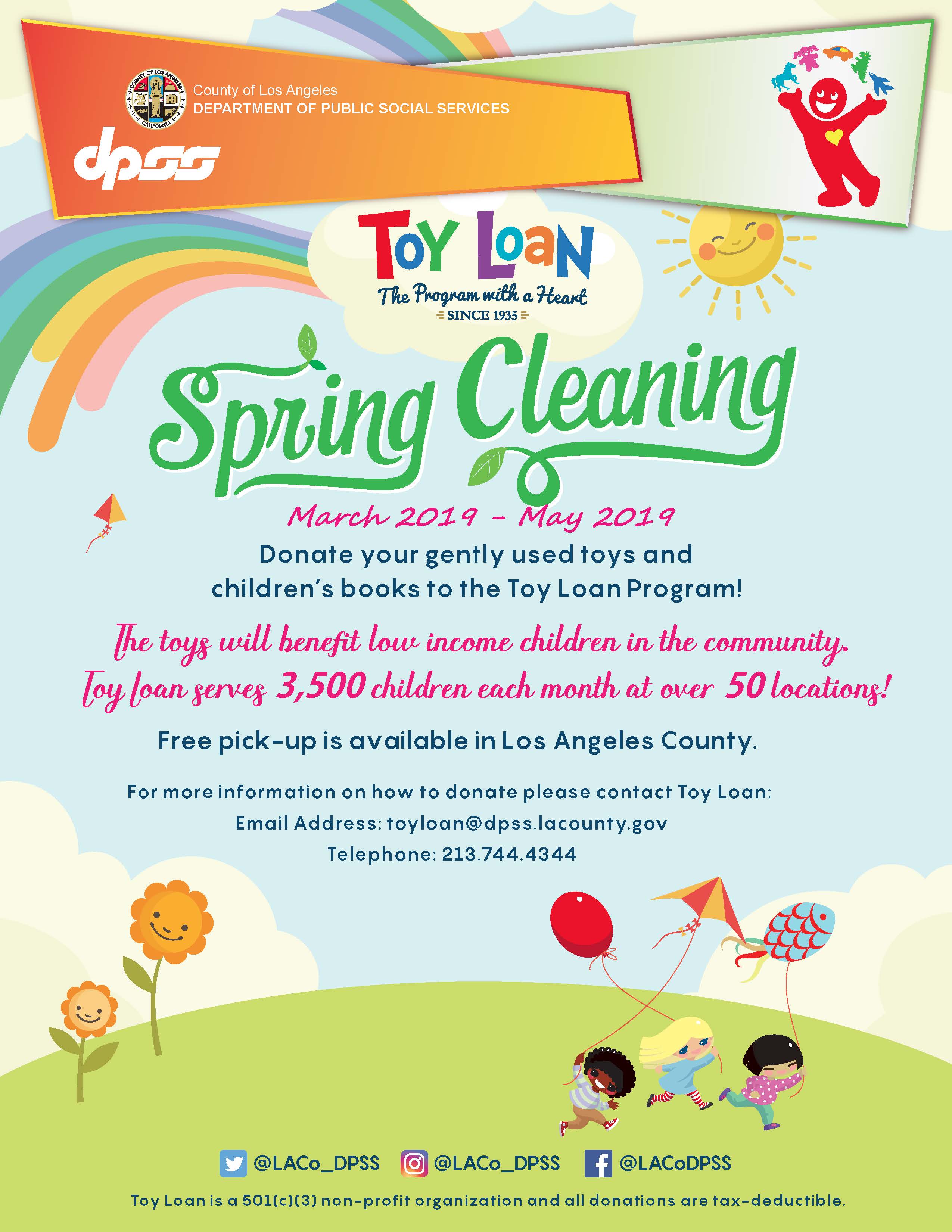 COUNTY OF LOS ANGELES
CALIFORNIA

County of Los Angeles
DEPARTMENT OF PUBLIC SOCIAL SERVICES

dpss

TOY LOAN
The Program with a Heart
SINCE 1935

Spring Cleaning

March 2019 - May 2019

Donate your gently used toys and children's books to the Toy Loan Program!

The toys will benefit low income children in the community.
Toy loan serves 3,500 children each month at over 50 locations!

Free pick-up is available in Los Angeles County.

For more information on how to donate please contact Toy Loan:
Email Address: toyloan@dpss.lacounty.gov
Telephone: 213.744.4344

@LACo_DPSS @LACo_DPSS @LACoDPSS

Toy Loan is a 501(c)(3) non-profit organization and all donations are tax-deductible.